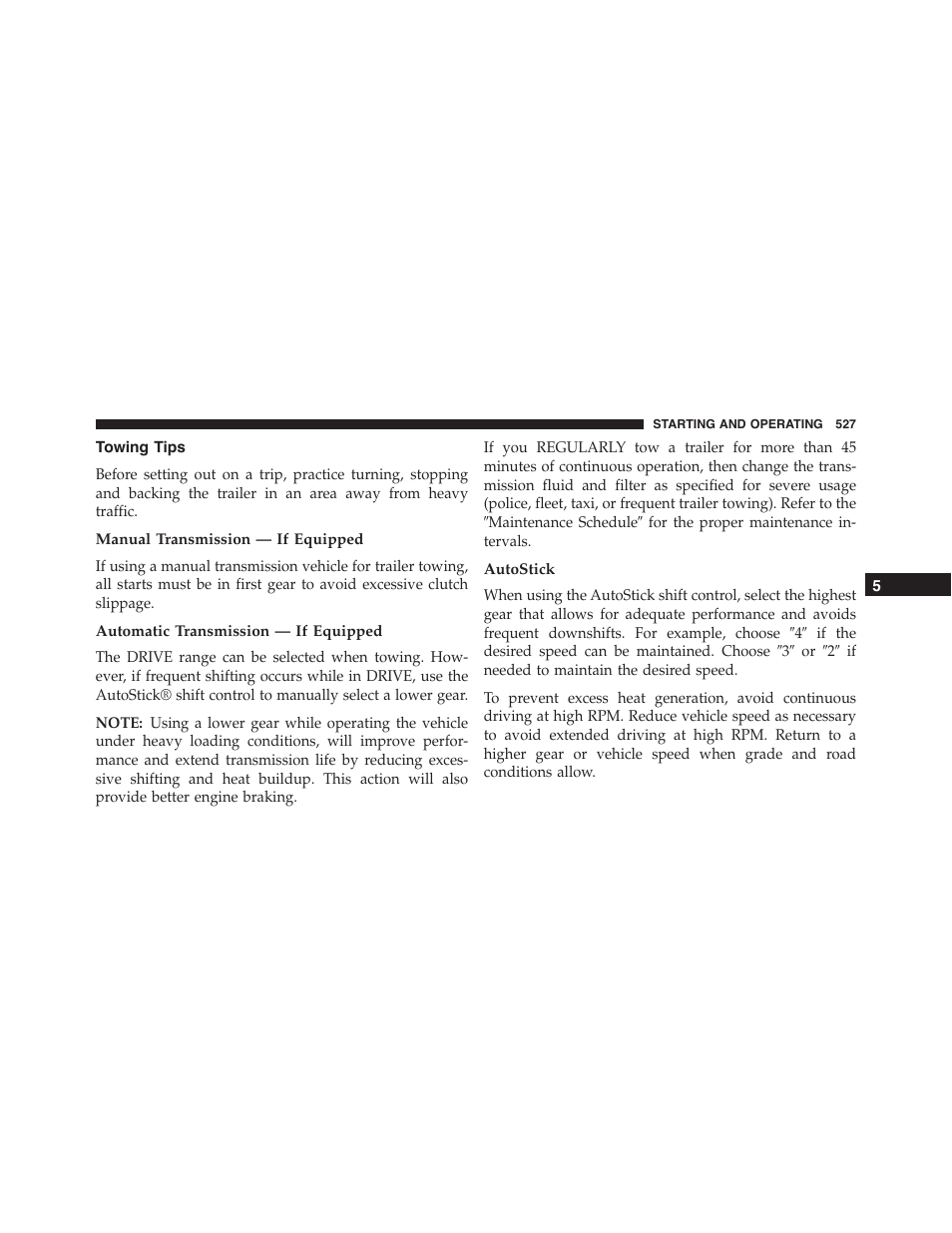 STARTING AND OPERATING 527

Towing Tips

Before setting out on a trip, practice turning, stopping and backing the trailer in an area away from heavy traffic.

Manual Transmission — If Equipped

If using a manual transmission vehicle for trailer towing, all starts must be in first gear to avoid excessive clutch slippage.

Automatic Transmission — If Equipped

The DRIVE range can be selected when towing. However, if frequent shifting occurs while in DRIVE, use the AutoStick® shift control to manually select a lower gear.

NOTE: Using a lower gear while operating the vehicle under heavy loading conditions, will improve performance and extend transmission life by reducing excessive shifting and heat buildup. This action will also provide better engine braking.

If you REGULARLY tow a trailer for more than 45 minutes of continuous operation, then change the transmission fluid and filter as specified for severe usage (police, fleet, taxi, or frequent trailer towing). Refer to the ″Maintenance Schedule″ for the proper maintenance intervals.

AutoStick

When using the AutoStick shift control, select the highest gear that allows for adequate performance and avoids frequent downshifts. For example, choose ″4″ if the desired speed can be maintained. Choose ″3″ or ″2″ if needed to maintain the desired speed.

To prevent excess heat generation, avoid continuous driving at high RPM. Reduce vehicle speed as necessary to avoid extended driving at high RPM. Return to a higher gear or vehicle speed when grade and road conditions allow.

5